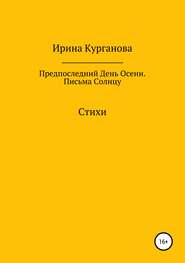 Ирина Курганова

Предпоследний День Осени. Письма Солнцу

Стихи

16+